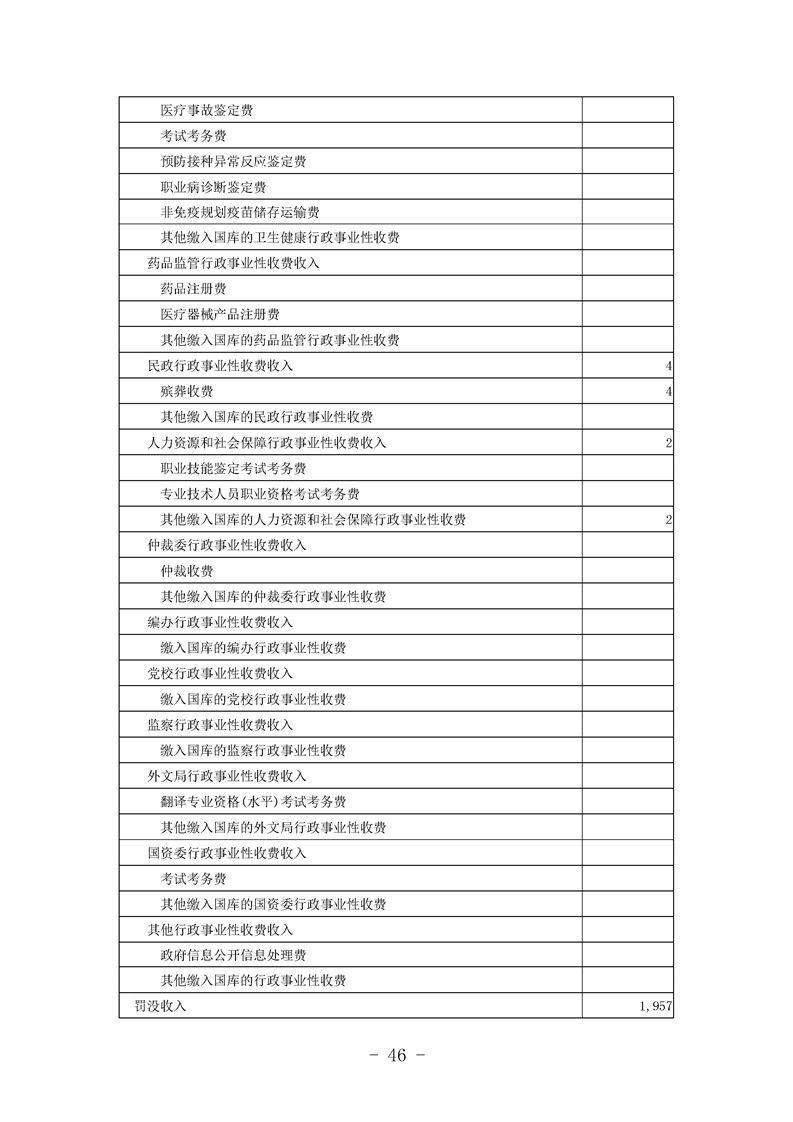 | | |
|---|---|
| 医疗事故鉴定费 | |
| 考试考务费 | |
| 预防接种异常反应鉴定费 | |
| 职业病诊断鉴定费 | |
| 非免疫规划疫苗储存运输费 | |
| 其他缴入国库的卫生健康行政事业性收费 | |
| 药品监管行政事业性收费收入 | |
| 药品注册费 | |
| 医疗器械产品注册费 | |
| 其他缴入国库的药品监管行政事业性收费 | |
| 民政行政事业性收费收入 | 4 |
| 殡葬收费 | 4 |
| 其他缴入国库的民政行政事业性收费 | |
| 人力资源和社会保障行政事业性收费收入 | 2 |
| 职业技能鉴定考试考务费 | |
| 专业技术人员职业资格考试考务费 | |
| 其他缴入国库的人力资源和社会保障行政事业性收费 | 2 |
| 仲裁委行政事业性收费收入 | |
| 仲裁收费 | |
| 其他缴入国库的仲裁委行政事业性收费 | |
| 编办行政事业性收费收入 | |
| 缴入国库的编办行政事业性收费 | |
| 党校行政事业性收费收入 | |
| 缴入国库的党校行政事业性收费 | |
| 监察行政事业性收费收入 | |
| 缴入国库的监察行政事业性收费 | |
| 外文局行政事业性收费收入 | |
| 翻译专业资格(水平)考试考务费 | |
| 其他缴入国库的外文局行政事业性收费 | |
| 国资委行政事业性收费收入 | |
| 考试考务费 | |
| 其他缴入国库的国资委行政事业性收费 | |
| 其他行政事业性收费收入 | |
| 政府信息公开信息处理费 | |
| 其他缴入国库的行政事业性收费 | |
| 罚没收入 | 1,957 |

- 46 -